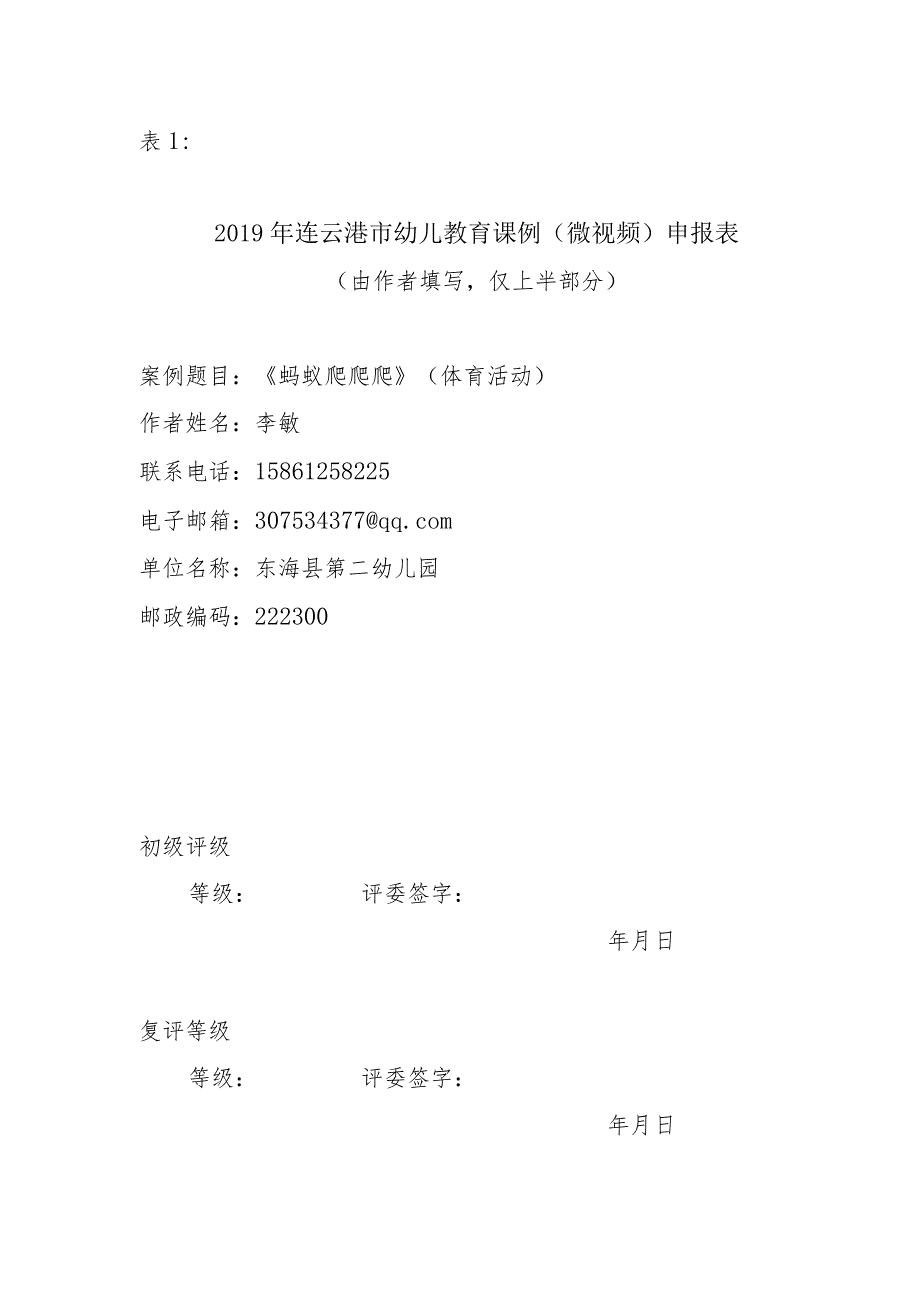 表 1:

2019 年连云港市幼儿教育课例（微视频）申报表

（由作者填写，仅上半部分）

案例题目：《蚂蚁爬爬爬》（体育活动）

作者姓名：李敏

联系电话：15861258225

电子邮箱：307534377@qq.com

单位名称：东海县第二幼儿园

邮政编码：222300

初级评级

等级：　　　评委签字：

年月日

复评等级

等级：　　　评委签字：

年月日